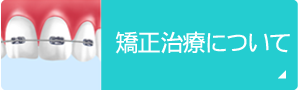 矯正治療について